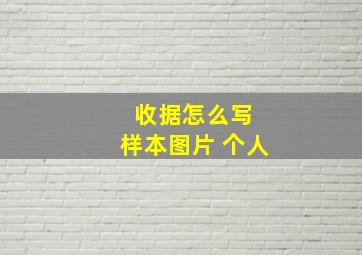 收据怎么写
样本图片 个人